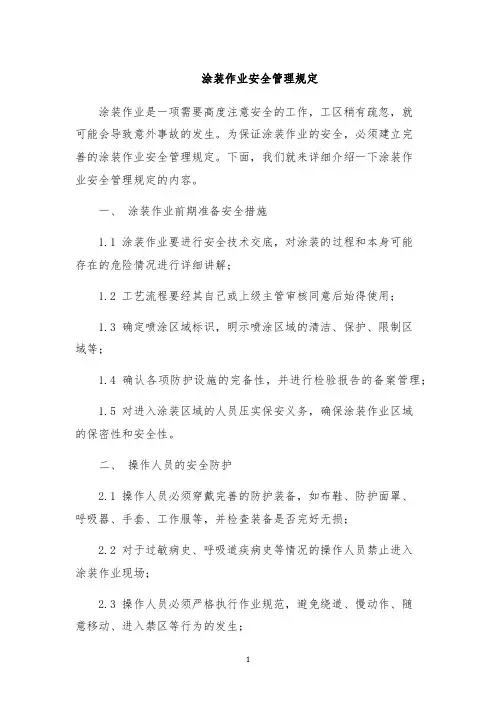 涂装作业安全管理规定

涂装作业是一项需要高度注意安全的工作，工区稍有疏忽，就可能会导致意外事故的发生。为保证涂装作业的安全，必须建立完善的涂装作业安全管理规定。下面，我们就来详细介绍一下涂装作业安全管理规定的内容。

一、 涂装作业前期准备安全措施

1.1 涂装作业要进行安全技术交底，对涂装的过程和本身可能存在的危险情况进行详细讲解；

1.2 工艺流程要经其自己或上级主管审核同意后始得使用；

1.3 确定喷涂区域标识，明示喷涂区域的清洁、保护、限制区域等；

1.4 确认各项防护设施的完备性，并进行检验报告的备案管理；

1.5 对进入涂装区域的人员压实保安义务，确保涂装作业区域的保密性和安全性。

二、 操作人员的安全防护

2.1 操作人员必须穿戴完善的防护装备，如布鞋、防护面罩、呼吸器、手套、工作服等，并检查装备是否完好无损；

2.2 对于过敏病史、呼吸道疾病史等情况的操作人员禁止进入涂装作业现场；

2.3 操作人员必须严格执行作业规范，避免绕道、慢动作、随意移动、进入禁区等行为的发生；

1